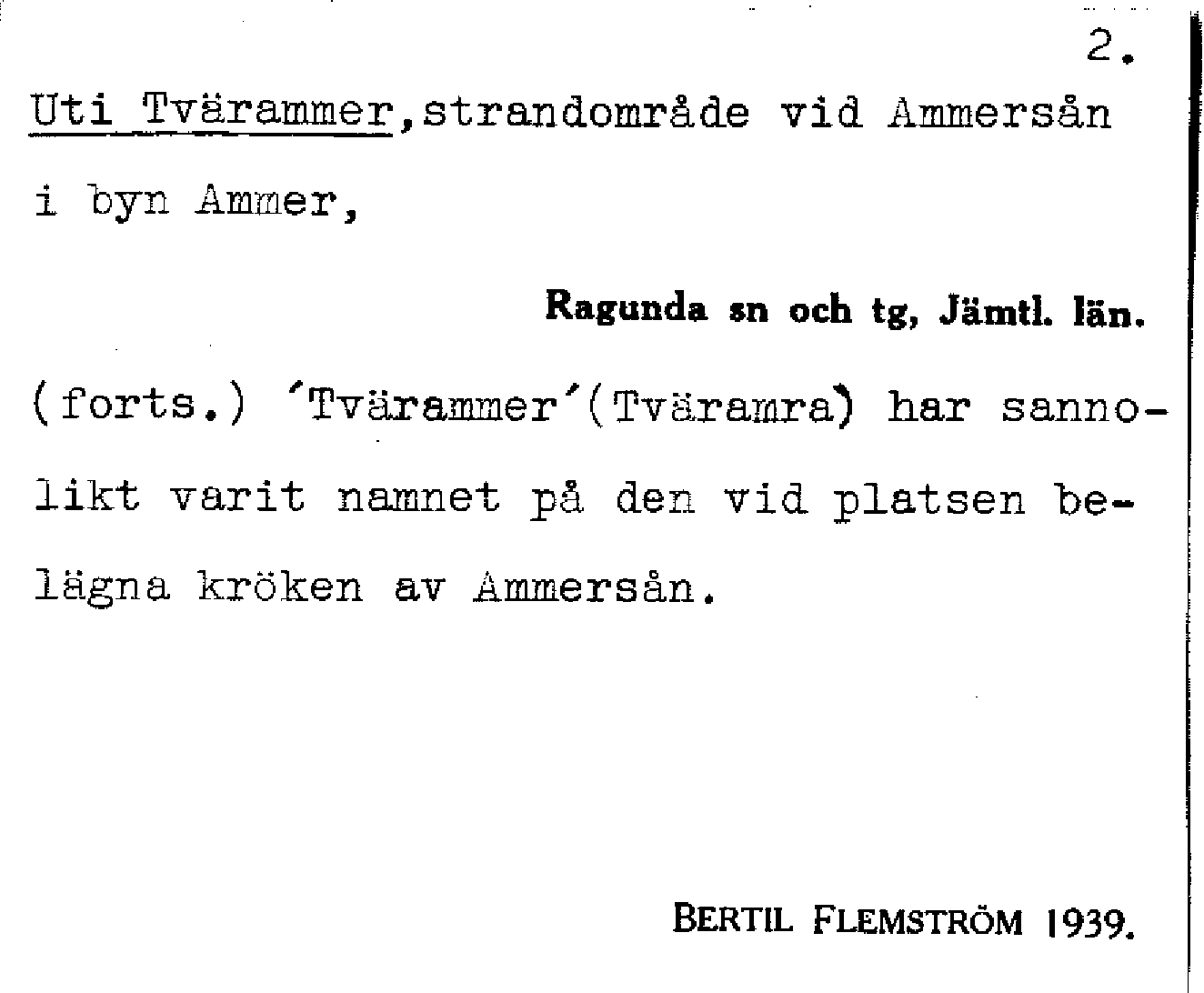 2.

Uti Tvärammer,strandområde vid Ammersån i byn Ammer,

Ragunda sn och tg, Jämtl. län.

(forts.) 'Tvärammer'(Tväramra) har sannolikt varit namnet på den vid platsen belägna kröken av Ammersån.

BERTIL FLEMSTRÖM 1939.